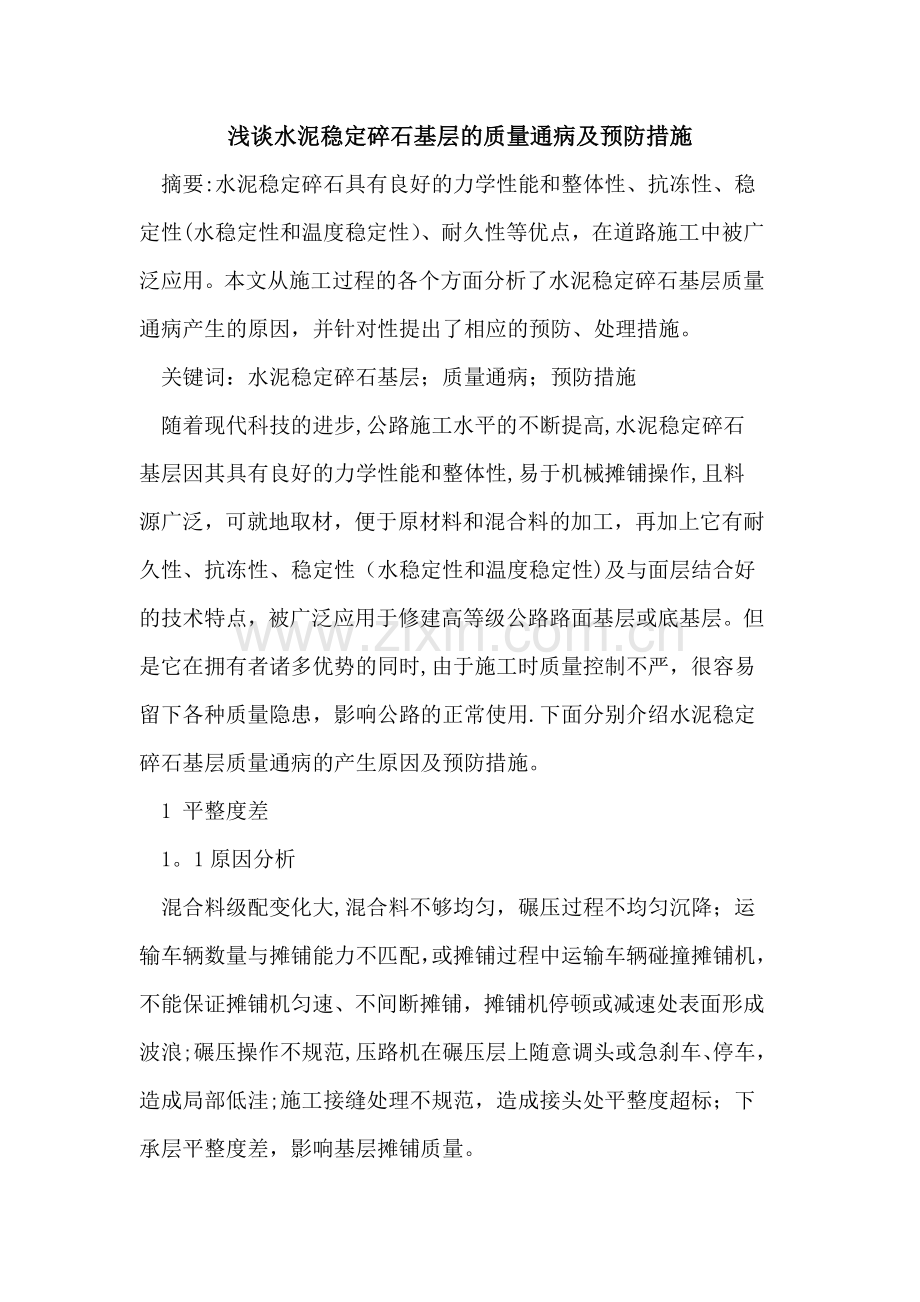 浅谈水泥稳定碎石基层的质量通病及预防措施

摘要:水泥稳定碎石具有良好的力学性能和整体性、抗冻性、稳定性(水稳定性和温度稳定性)、耐久性等优点，在道路施工中被广泛应用。本文从施工过程的各个方面分析了水泥稳定碎石基层质量通病产生的原因，并针对性提出了相应的预防、处理措施。

关键词：水泥稳定碎石基层；质量通病；预防措施

随着现代科技的进步,公路施工水平的不断提高,水泥稳定碎石基层因其具有良好的力学性能和整体性,易于机械摊铺操作,且料源广泛，可就地取材，便于原材料和混合料的加工，再加上它有耐久性、抗冻性、稳定性（水稳定性和温度稳定性)及与面层结合好的技术特点，被广泛应用于修建高等级公路路面基层或底基层。但是它在拥有者诸多优势的同时,由于施工时质量控制不严，很容易留下各种质量隐患，影响公路的正常使用.下面分别介绍水泥稳定碎石基层质量通病的产生原因及预防措施。

1 平整度差

1。1原因分析

混合料级配变化大,混合料不够均匀，碾压过程不均匀沉降；运输车辆数量与摊铺能力不匹配,或摊铺过程中运输车辆碰撞摊铺机，不能保证摊铺机匀速、不间断摊铺，摊铺机停顿或减速处表面形成波浪;碾压操作不规范,压路机在碾压层上随意调头或急刹车、停车，造成局部低洼;施工接缝处理不规范，造成接头处平整度超标；下承层平整度差，影响基层摊铺质量。

www.zixin.com.cn